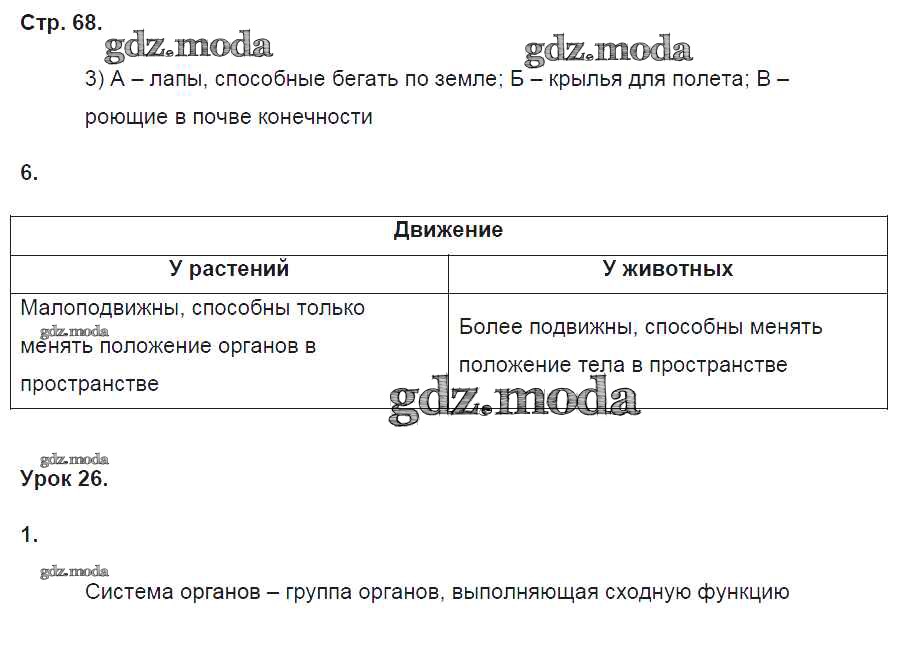 Стр. 68.

gdz.moda gdz.moda

3) А – лапы, способные бегать по земле; Б – крылья для полета; В – роющие в почве конечности

6.

| Движение | |
|---|---|
| У растений | У животных |
| Малоподвижны, способны только менять положение органов в пространстве | Более подвижны, способны менять положение тела в пространстве |

gdz.moda

gdz.moda

gdz.moda

Урок 26.

1.

gdz.moda

Система органов – группа органов, выполняющая сходную функцию